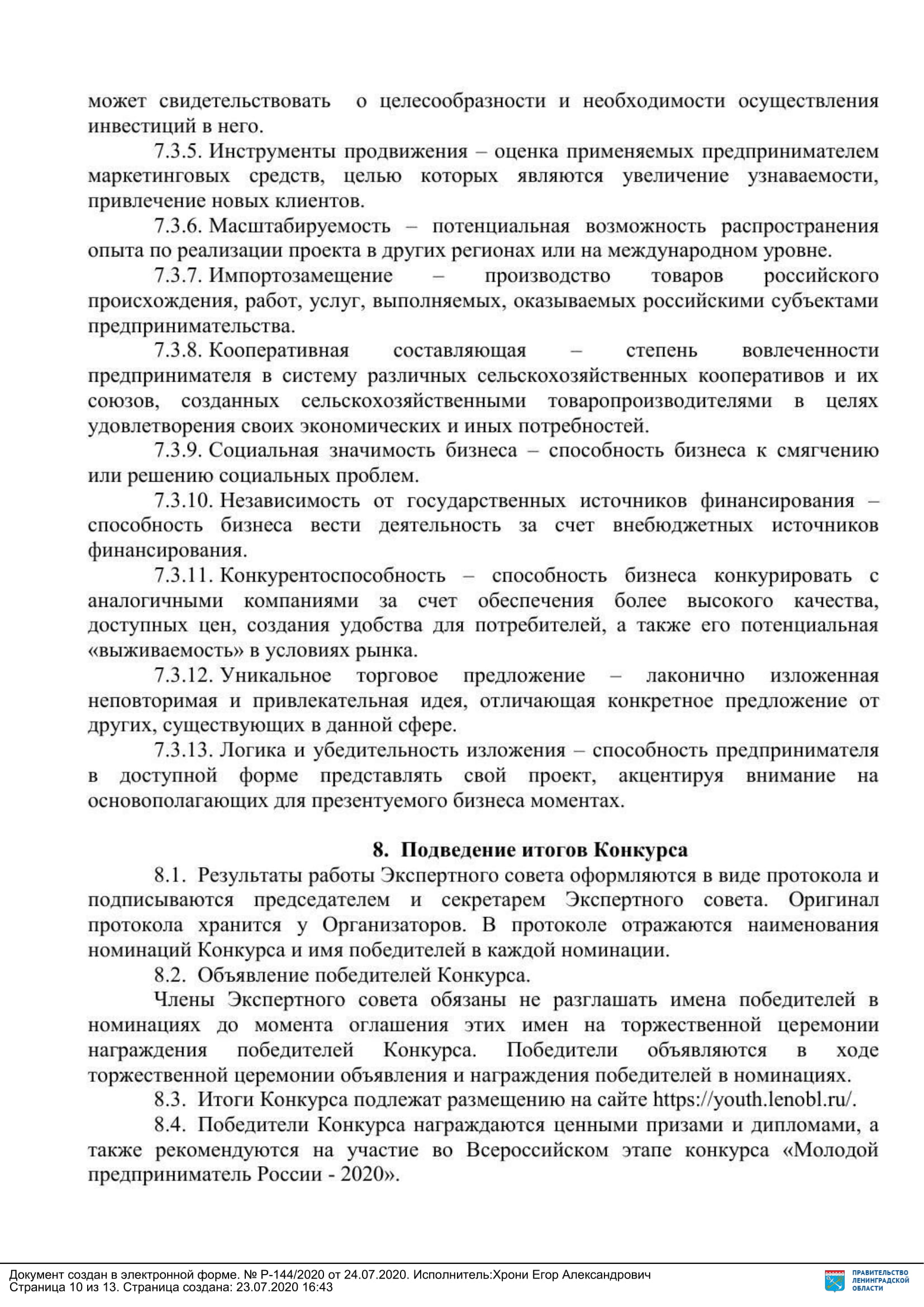 может свидетельствовать о целесообразности и необходимости осуществления инвестиций в него.

7.3.5. Инструменты продвижения – оценка применяемых предпринимателем маркетинговых средств, целью которых являются увеличение узнаваемости, привлечение новых клиентов.

7.3.6. Масштабируемость – потенциальная возможность распространения опыта по реализации проекта в других регионах или на международном уровне.

7.3.7. Импортозамещение – производство товаров российского происхождения, работ, услуг, выполняемых, оказываемых российскими субъектами предпринимательства.

7.3.8. Кооперативная составляющая – степень вовлеченности предпринимателя в систему различных сельскохозяйственных кооперативов и их союзов, созданных сельскохозяйственными товаропроизводителями в целях удовлетворения своих экономических и иных потребностей.

7.3.9. Социальная значимость бизнеса – способность бизнеса к смягчению или решению социальных проблем.

7.3.10. Независимость от государственных источников финансирования – способность бизнеса вести деятельность за счет внебюджетных источников финансирования.

7.3.11. Конкурентоспособность – способность бизнеса конкурировать с аналогичными компаниями за счет обеспечения более высокого качества, доступных цен, создания удобства для потребителей, а также его потенциальная «выживаемость» в условиях рынка.

7.3.12. Уникальное торговое предложение – лаконично изложенная неповторимая и привлекательная идея, отличающая конкретное предложение от других, существующих в данной сфере.

7.3.13. Логика и убедительность изложения – способность предпринимателя в доступной форме представлять свой проект, акцентируя внимание на основополагающих для презентуемого бизнеса моментах.

8. Подведение итогов Конкурса

8.1. Результаты работы Экспертного совета оформляются в виде протокола и подписываются председателем и секретарем Экспертного совета. Оригинал протокола хранится у Организаторов. В протоколе отражаются наименования номинаций Конкурса и имя победителей в каждой номинации.

8.2. Объявление победителей Конкурса.

Члены Экспертного совета обязаны не разглашать имена победителей в номинациях до момента оглашения этих имен на торжественной церемонии награждения победителей Конкурса. Победители объявляются в ходе торжественной церемонии объявления и награждения победителей в номинациях.

8.3. Итоги Конкурса подлежат размещению на сайте https://youth.lenobl.ru/.

8.4. Победители Конкурса награждаются ценными призами и дипломами, а также рекомендуются на участие во Всероссийском этапе конкурса «Молодой предприниматель России - 2020».

Документ создан в электронной форме. № Р-144/2020 от 24.07.2020. Исполнитель:Хрони Егор Александрович
Страница 10 из 13. Страница создана: 23.07.2020 16:43

ПРАВИТЕЛЬСТВО ЛЕНИНГРАДСКОЙ ОБЛАСТИ